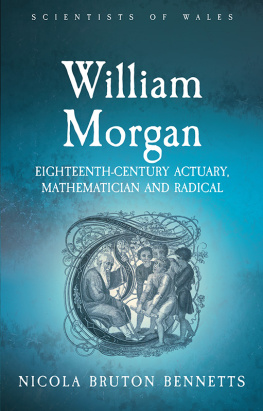 SCIENTISTS OF WALES

William Morgan

EIGHTEENTH-CENTURY ACTUARY, MATHEMATICIAN AND RADICAL

NICOLA BRUTON BENNETTS